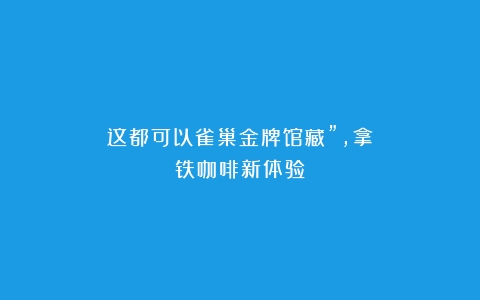 这都可以雀巢金牌馆藏”，拿铁咖啡新体验